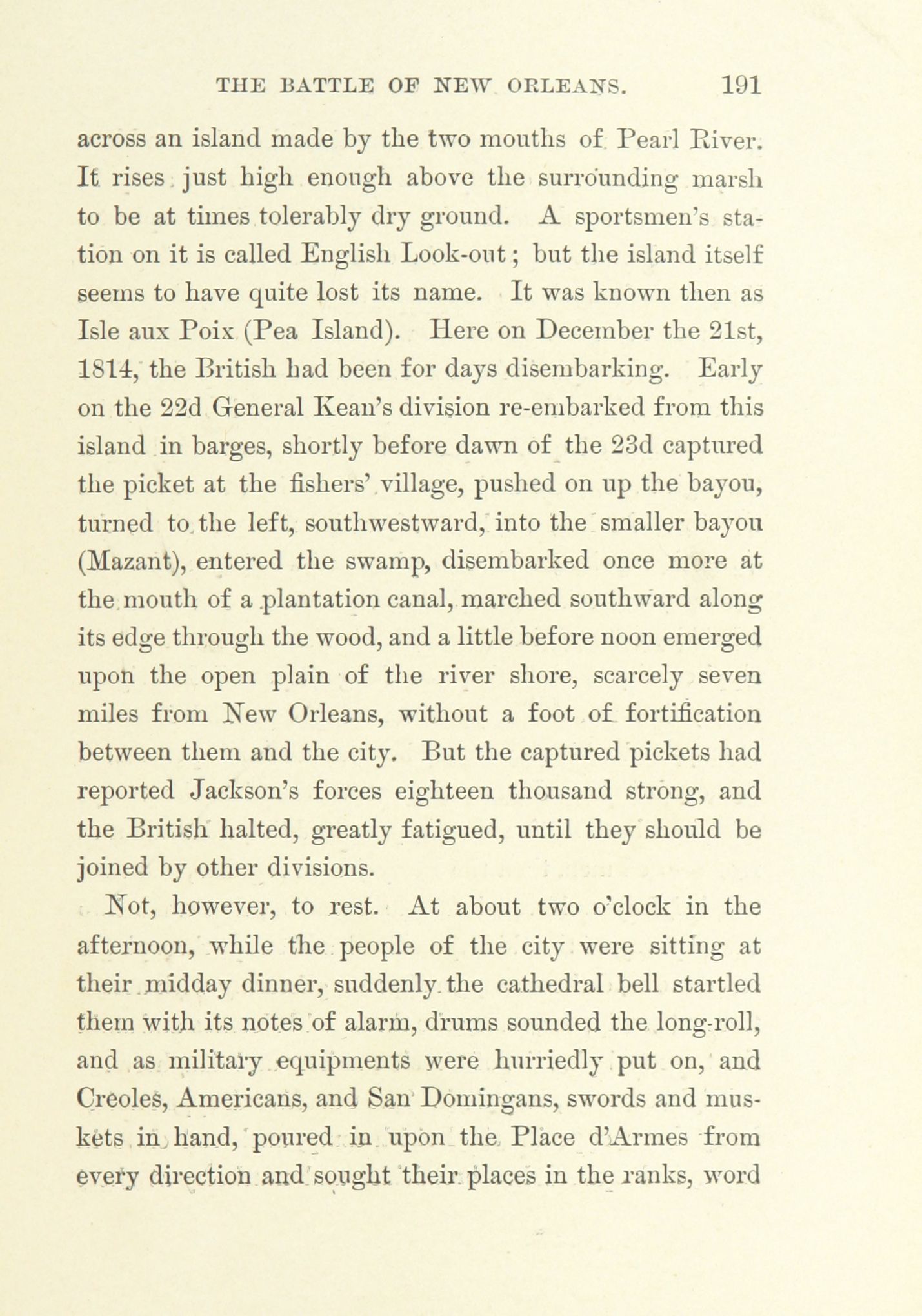 THE BATTLE OF NEW ORLEANS. 191

across an island made by the two mouths of Pearl River. It rises just high enough above the surrounding marsh to be at times tolerably dry ground. A sportsmen's station on it is called English Look-out; but the island itself seems to have quite lost its name. It was known then as Isle aux Poix (Pea Island). Here on December the 21st, 1814, the British had been for days disembarking. Early on the 22d General Kean's division re-embarked from this island in barges, shortly before dawn of the 23d captured the picket at the fishers' village, pushed on up the bayou, turned to the left, southwestward, into the smaller bayou (Mazant), entered the swamp, disembarked once more at the mouth of a plantation canal, marched southward along its edge through the wood, and a little before noon emerged upon the open plain of the river shore, scarcely seven miles from New Orleans, without a foot of fortification between them and the city. But the captured pickets had reported Jackson's forces eighteen thousand strong, and the British halted, greatly fatigued, until they should be joined by other divisions.

Not, however, to rest. At about two o'clock in the afternoon, while the people of the city were sitting at their midday dinner, suddenly the cathedral bell startled them with its notes of alarm, drums sounded the long-roll, and as military equipments were hurriedly put on, and Creoles, Americans, and San Domingans, swords and muskets in hand, poured in upon the Place d'Armes from every direction and sought their places in the ranks, word